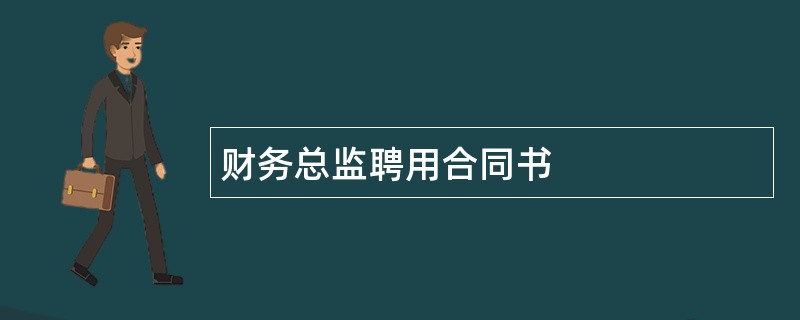 财务总监聘用合同书